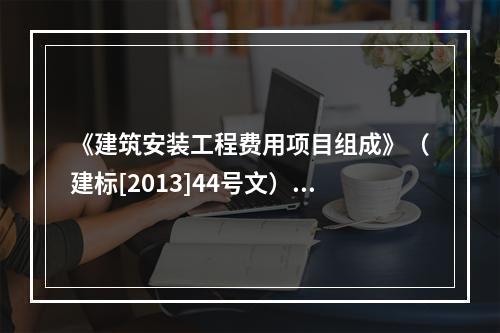 《建筑安装工程费用项目组成》（建标[2013]44号文）...